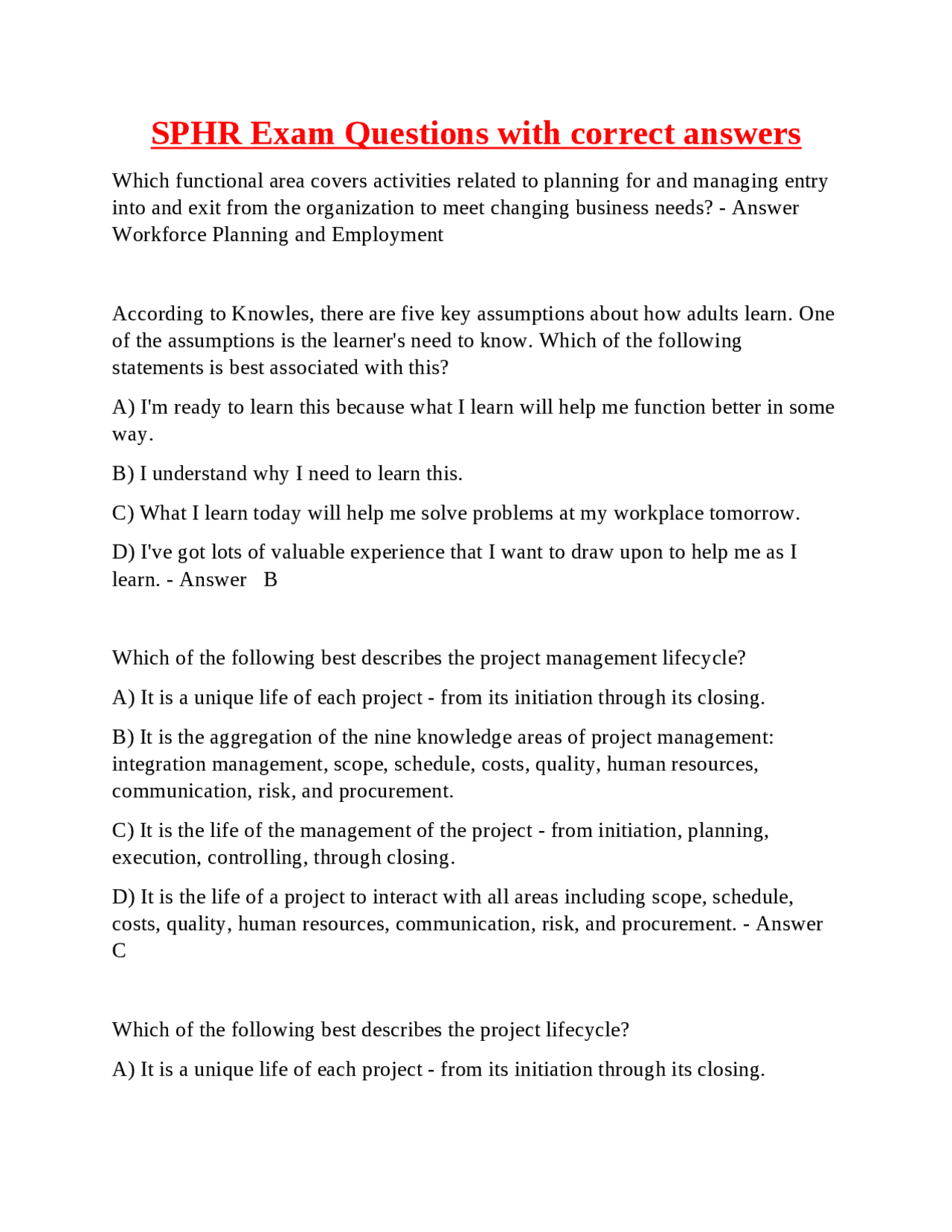 SPHR Exam Questions with correct answers

Which functional area covers activities related to planning for and managing entry into and exit from the organization to meet changing business needs? - Answer Workforce Planning and Employment

According to Knowles, there are five key assumptions about how adults learn. One of the assumptions is the learner's need to know. Which of the following statements is best associated with this?

A) I'm ready to learn this because what I learn will help me function better in some way.

B) I understand why I need to learn this.

C) What I learn today will help me solve problems at my workplace tomorrow.

D) I've got lots of valuable experience that I want to draw upon to help me as I learn. - Answer B

Which of the following best describes the project management lifecycle?

A) It is a unique life of each project - from its initiation through its closing.

B) It is the aggregation of the nine knowledge areas of project management: integration management, scope, schedule, costs, quality, human resources, communication, risk, and procurement.

C) It is the life of the management of the project - from initiation, planning, execution, controlling, through closing.

D) It is the life of a project to interact with all areas including scope, schedule, costs, quality, human resources, communication, risk, and procurement. - Answer C

Which of the following best describes the project lifecycle?

A) It is a unique life of each project - from its initiation through its closing.